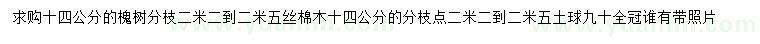 求购十四公分的槐树分枝二米二到二米五丝棉木十四公分的分枝点二米二到二米五土球九十全冠谁有带照片